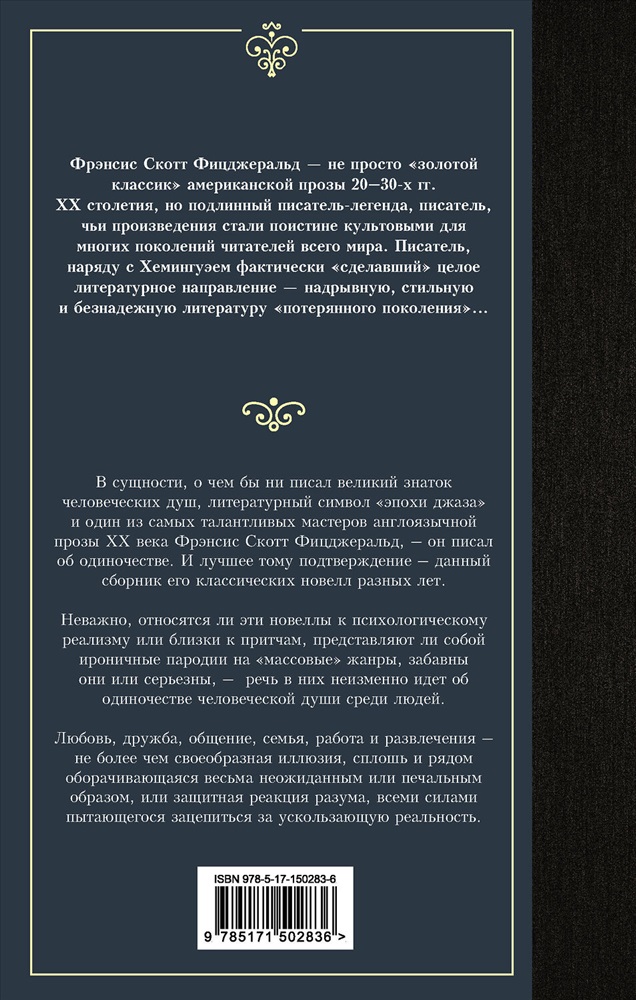 Фрэнсис Скотт Фицджеральд — не просто «золотой классик» американской прозы 20—30-х гг. XX столетия, но подлинный писатель-легенда, писатель, чьи произведения стали поистине культовыми для многих поколений читателей всего мира. Писатель, наряду с Хемингуэем фактически «сделавший» целое литературное направление — надрывную, стильную и безнадежную литературу «потерянного поколения»...

В сущности, о чем бы ни писал великий знаток человеческих душ, литературный символ «эпохи джаза» и один из самых талантливых мастеров англоязычной прозы XX века Фрэнсис Скотт Фицджеральд, — он писал об одиночестве. И лучшее тому подтверждение — данный сборник его классических новелл разных лет.

Неважно, относятся ли эти новеллы к психологическому реализму или близки к притчам, представляют ли собой ироничные пародии на «массовые» жанры, забавны они или серьезны, — речь в них неизменно идет об одиночестве человеческой души среди людей.

Любовь, дружба, общение, семья, работа и развлечения — не более чем своеобразная иллюзия, сплошь и рядом оборачивающаяся весьма неожиданным или печальным образом, или защитная реакция разума, всеми силами пытающегося зацепиться за ускользающую реальность.

ISBN 978-5-17-150283-6

9 785171 502836 >